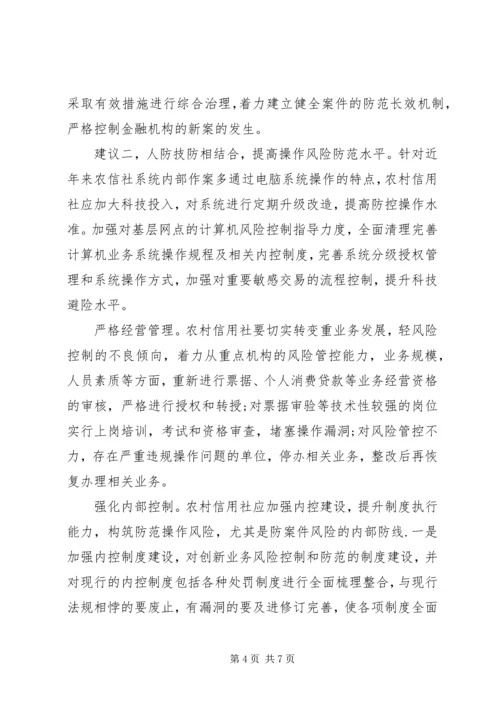 采取有效措施进行综合治理，着力建立健全案件的防范长效机制，严格控制金融机构的新案的发生。

建议二，人防技防相结合，提高操作风险防范水平。针对近年来农信社系统内部作案多通过电脑系统操作的特点，农村信用社应加大科技投入，对系统进行定期升级改造，提高防控操作水准。加强对基层网点的计算机风险控制指导力度，全面清理完善计算机业务系统操作规程及相关内控制度，完善系统分级授权管理和系统操作方式，加强对重要敏感交易的流程控制，提升科技避险水平。

严格经营管理。农村信用社要切实转变重业务发展，轻风险控制的不良倾向，着力从重点机构的风险管控能力，业务规模，人员素质等方面，重新进行票据、个人消费贷款等业务经营资格的审核，严格进行授权和转授；对票据审验等技术性较强的岗位实行上岗培训，考试和资格审查，堵塞操作漏洞；对风险管控不力，存在严重违规操作问题的单位，停办相关业务，整改后再恢复办理相关业务。

强化内部控制。农村信用社应加强内控建设，提升制度执行能力，构筑防范操作风险，尤其是防案件风险的内部防线．一是加强内控制度建设，对创新业务风险控制和防范的制度建设，并对现行的内控制度包括各种处罚制度进行全面梳理整合，与现行法规相悖的要废止，有漏洞的要及进修订完善，使各项制度全面

第 4 页 共 7 页